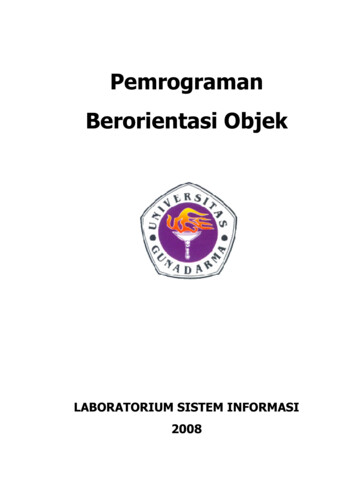 Pemrograman

Berorientasi Objek

UNIVERSITAS GUNADARMA

LABORATORIUM SISTEM INFORMASI

2008